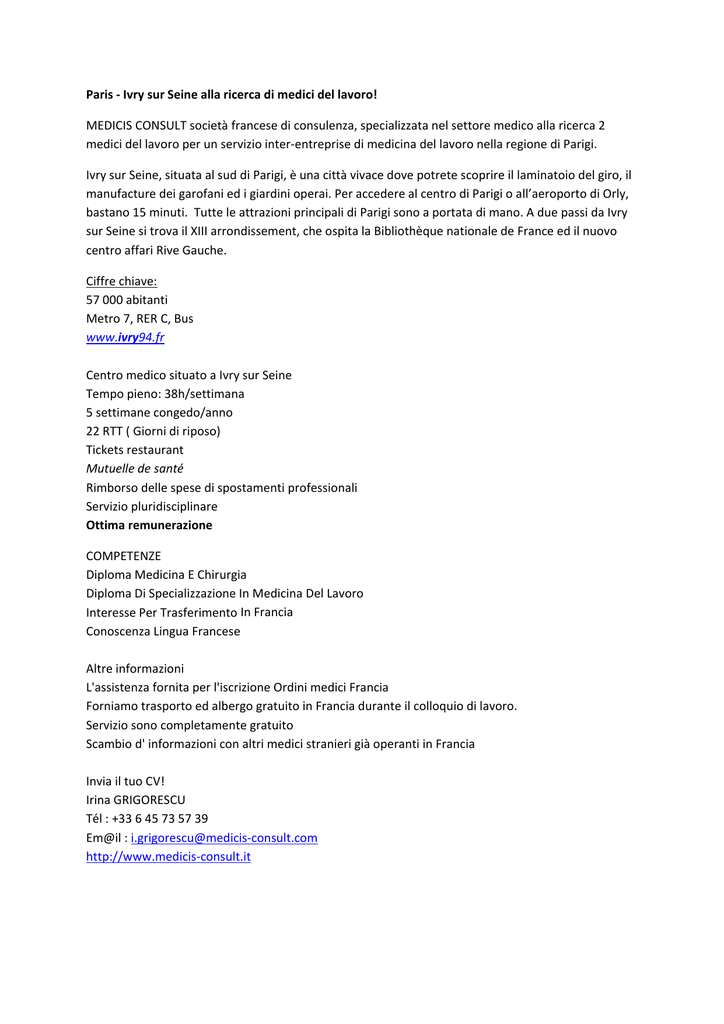 Paris - Ivry sur Seine alla ricerca di medici del lavoro!

MEDICIS CONSULT società francese di consulenza, specializzata nel settore medico alla ricerca 2 medici del lavoro per un servizio inter-entreprise di medicina del lavoro nella regione di Parigi.

Ivry sur Seine, situata al sud di Parigi, è una città vivace dove potrete scoprire il laminatoio del giro, il manufacture dei garofani ed i giardini operai. Per accedere al centro di Parigi o all'aeroporto di Orly, bastano 15 minuti. Tutte le attrazioni principali di Parigi sono a portata di mano. A due passi da Ivry sur Seine si trova il XIII arrondissement, che ospita la Bibliothèque nationale de France ed il nuovo centro affari Rive Gauche.

Ciffre chiave:
57 000 abitanti
Metro 7, RER C, Bus
www.ivry94.fr

Centro medico situato a Ivry sur Seine
Tempo pieno: 38h/settimana
5 settimane congedo/anno
22 RTT ( Giorni di riposo)
Tickets restaurant
Mutuelle de santé
Rimborso delle spese di spostamenti professionali
Servizio pluridisciplinare
Ottima remunerazione

COMPETENZE
Diploma Medicina E Chirurgia
Diploma Di Specializzazione In Medicina Del Lavoro
Interesse Per Trasferimento In Francia
Conoscenza Lingua Francese

Altre informazioni
L'assistenza fornita per l'iscrizione Ordini medici Francia
Forniamo trasporto ed albergo gratuito in Francia durante il colloquio di lavoro.
Servizio sono completamente gratuito
Scambio d' informazioni con altri medici stranieri già operanti in Francia

Invia il tuo CV!
Irina GRIGORESCU
Tél : +33 6 45 73 57 39
Em@il : i.grigorescu@medicis-consult.com
http://www.medicis-consult.it